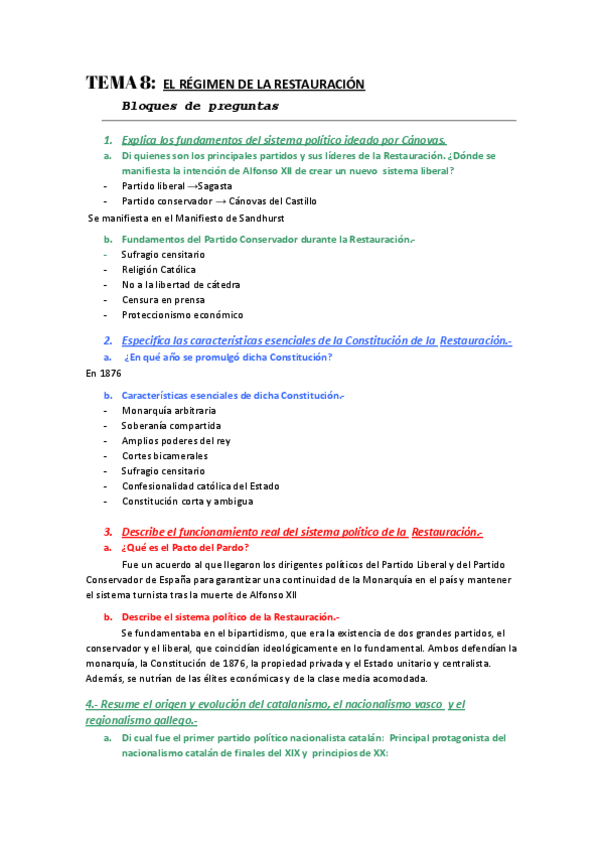 TEMA 8: EL RÉGIMEN DE LA RESTAURACIÓN

Bloques de preguntas

1. Explica los fundamentos del sistema político ideado por Cánovas.

a. Di quienes son los principales partidos y sus líderes de la Restauración. ¿Dónde se manifiesta la intención de Alfonso XII de crear un nuevo sistema liberal?

- Partido liberal →Sagasta
- Partido conservador → Cánovas del Castillo

Se manifiesta en el Manifiesto de Sandhurst

b. Fundamentos del Partido Conservador durante la Restauración.-

- Sufragio censitario
- Religión Católica
- No a la libertad de cátedra
- Censura en prensa
- Proteccionismo económico

2. Especifica las características esenciales de la Constitución de la Restauración.-

a. ¿En qué año se promulgó dicha Constitución?

En 1876

b. Características esenciales de dicha Constitución.-

- Monarquía arbitraria
- Soberanía compartida
- Amplios poderes del rey
- Cortes bicamerales
- Sufragio censitario
- Confesionalidad católica del Estado
- Constitución corta y ambigua

3. Describe el funcionamiento real del sistema político de la Restauración.-

a. ¿Qué es el Pacto del Pardo?

Fue un acuerdo al que llegaron los dirigentes políticos del Partido Liberal y del Partido Conservador de España para garantizar una continuidad de la Monarquía en el país y mantener el sistema turnista tras la muerte de Alfonso XII

b. Describe el sistema político de la Restauración.-

Se fundamentaba en el bipartidismo, que era la existencia de dos grandes partidos, el conservador y el liberal, que coincidían ideológicamente en lo fundamental. Ambos defendían la monarquía, la Constitución de 1876, la propiedad privada y el Estado unitario y centralista. Además, se nutrían de las élites económicas y de la clase media acomodada.

4.- Resume el origen y evolución del catalanismo, el nacionalismo vasco y el regionalismo gallego.-

a. Di cual fue el primer partido político nacionalista catalán: Principal protagonista del nacionalismo catalán de finales del XIX y principios de XX: